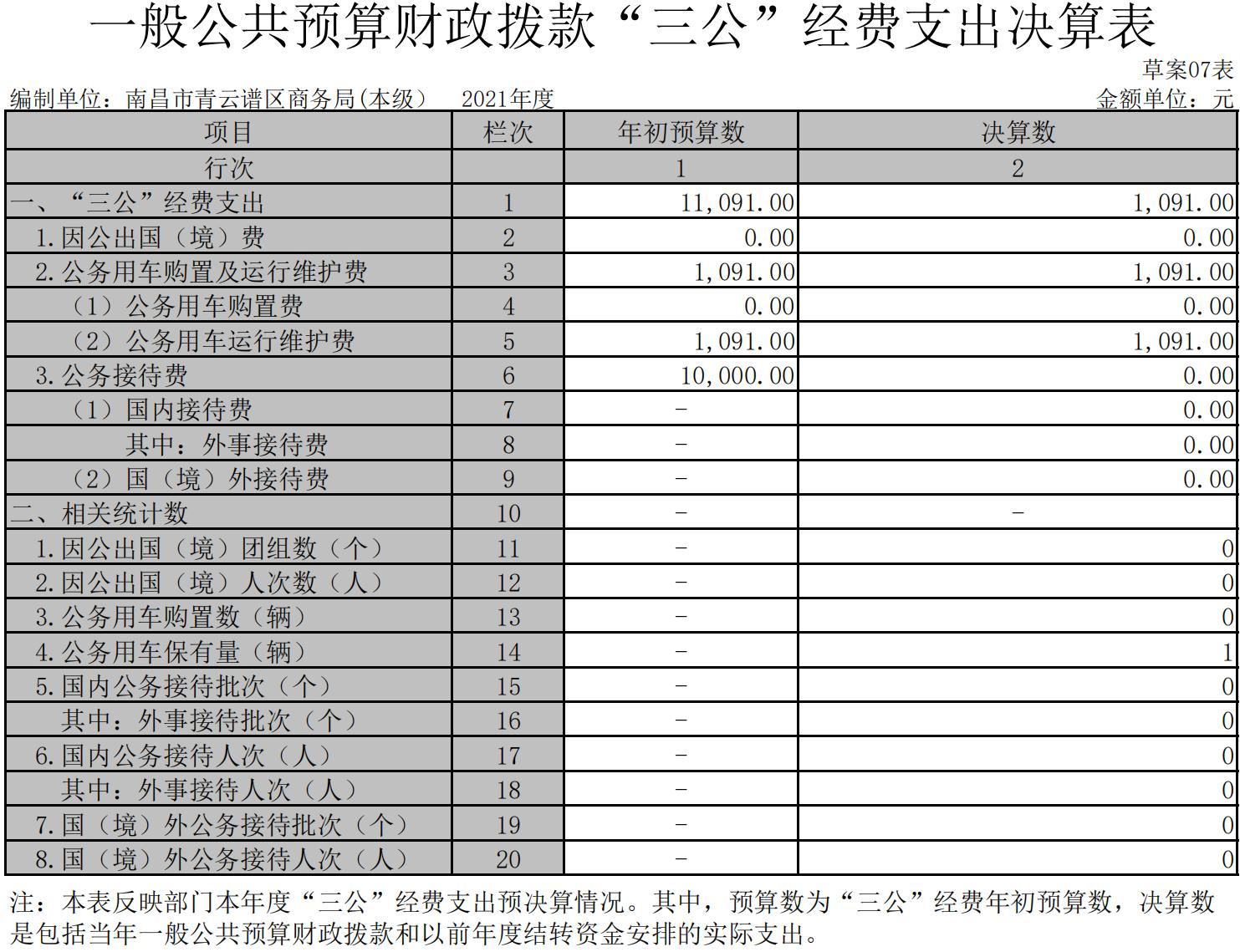 一般公共预算财政拨款“三公”经费支出决算表

草案07表

编制单位：南昌市青云谱区商务局(本级)　　2021年度　　金额单位：元

| 项目 | 栏次 | 年初预算数 | 决算数 |
|---|---|---|---|
| 行次 | | 1 | 2 |
| 一、“三公”经费支出 | 1 | 11,091.00 | 1,091.00 |
| 1.因公出国（境）费 | 2 | 0.00 | 0.00 |
| 2.公务用车购置及运行维护费 | 3 | 1,091.00 | 1,091.00 |
| （1）公务用车购置费 | 4 | 0.00 | 0.00 |
| （2）公务用车运行维护费 | 5 | 1,091.00 | 1,091.00 |
| 3.公务接待费 | 6 | 10,000.00 | 0.00 |
| （1）国内接待费 | 7 | - | 0.00 |
| 其中：外事接待费 | 8 | - | 0.00 |
| （2）国（境）外接待费 | 9 | - | 0.00 |
| 二、相关统计数 | 10 | - | - |
| 1.因公出国（境）团组数（个） | 11 | - | 0 |
| 2.因公出国（境）人次数（人） | 12 | - | 0 |
| 3.公务用车购置数（辆） | 13 | - | 0 |
| 4.公务用车保有量（辆） | 14 | - | 1 |
| 5.国内公务接待批次（个） | 15 | - | 0 |
| 其中：外事接待批次（个） | 16 | - | 0 |
| 6.国内公务接待人次（人） | 17 | - | 0 |
| 其中：外事接待人次（人） | 18 | - | 0 |
| 7.国（境）外公务接待批次（个） | 19 | - | 0 |
| 8.国（境）外公务接待人次（人） | 20 | - | 0 |

注：本表反映部门本年度“三公”经费支出预决算情况。其中，预算数为“三公”经费年初预算数，决算数是包括当年一般公共预算财政拨款和以前年度结转资金安排的实际支出。